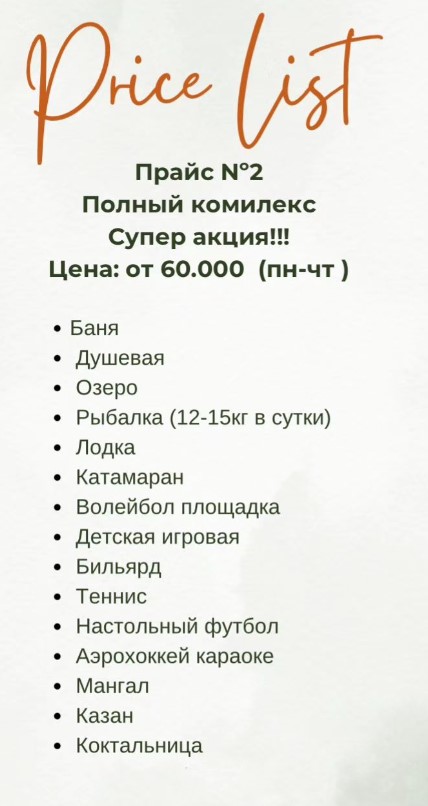 Price list

Прайс №2
Полный комилекс
Супер акция!!!
Цена: от 60.000 (пн-чт )

• Баня
• Душевая
• Озеро
• Рыбалка (12-15кг в сутки)
• Лодка
• Катамаран
• Волейбол площадка
• Детская игровая
• Бильярд
• Теннис
• Настольный футбол
• Аэрохоккей караоке
• Мангал
• Казан
• Коктальница